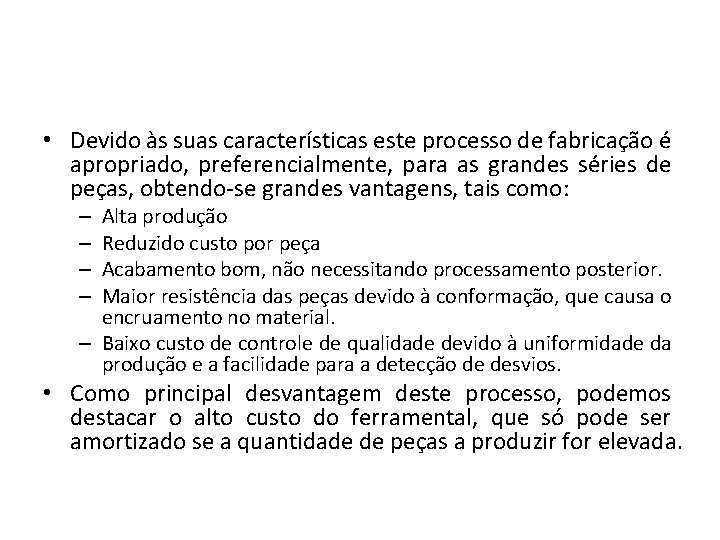 • Devido às suas características este processo de fabricação é apropriado, preferencialmente, para as grandes séries de peças, obtendo-se grandes vantagens, tais como:
– Alta produção
– Reduzido custo por peça
– Acabamento bom, não necessitando processamento posterior.
– Maior resistência das peças devido à conformação, que causa o encruamento no material.
– Baixo custo de controle de qualidade devido à uniformidade da produção e a facilidade para a detecção de desvios.
• Como principal desvantagem deste processo, podemos destacar o alto custo do ferramental, que só pode ser amortizado se a quantidade de peças a produzir for elevada.